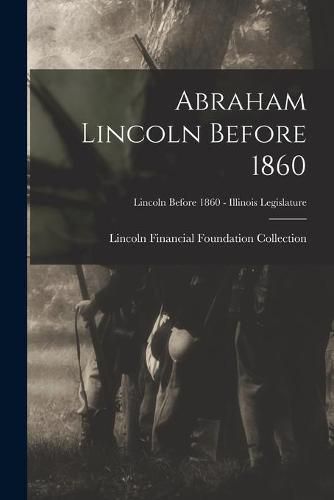 Abraham Lincoln Before 1860

Lincoln Before 1860 - Illinois Legislature

Lincoln Financial Foundation Collection